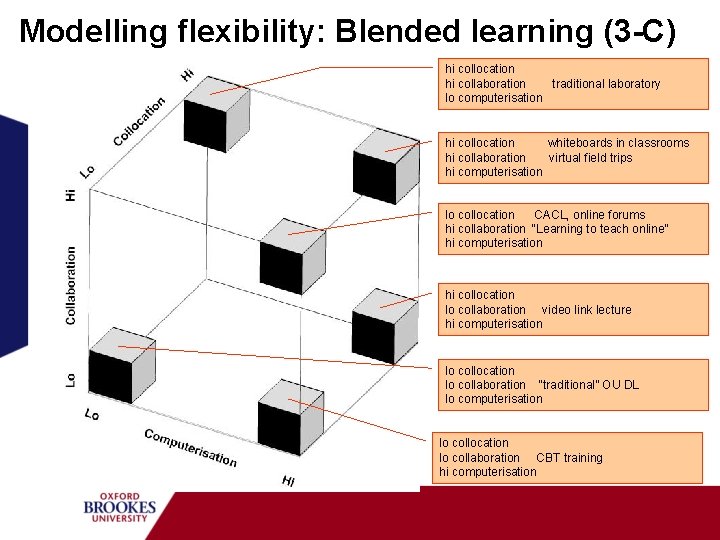 Modelling flexibility: Blended learning (3-C)

Hi
Collocation
Lo

Hi
Collaboration
Lo

Lo
Computerisation
Hi

hi collocation
hi collaboration traditional laboratory
lo computerisation

hi collocation whiteboards in classrooms
hi collaboration virtual field trips
hi computerisation

lo collocation CACL, online forums
hi collaboration "Learning to teach online"
hi computerisation

hi collocation
lo collaboration video link lecture
hi computerisation

lo collocation
lo collaboration "traditional" OU DL
lo computerisation

lo collocation
lo collaboration CBT training
hi computerisation

OXFORD
BROOKES
UNIVERSITY